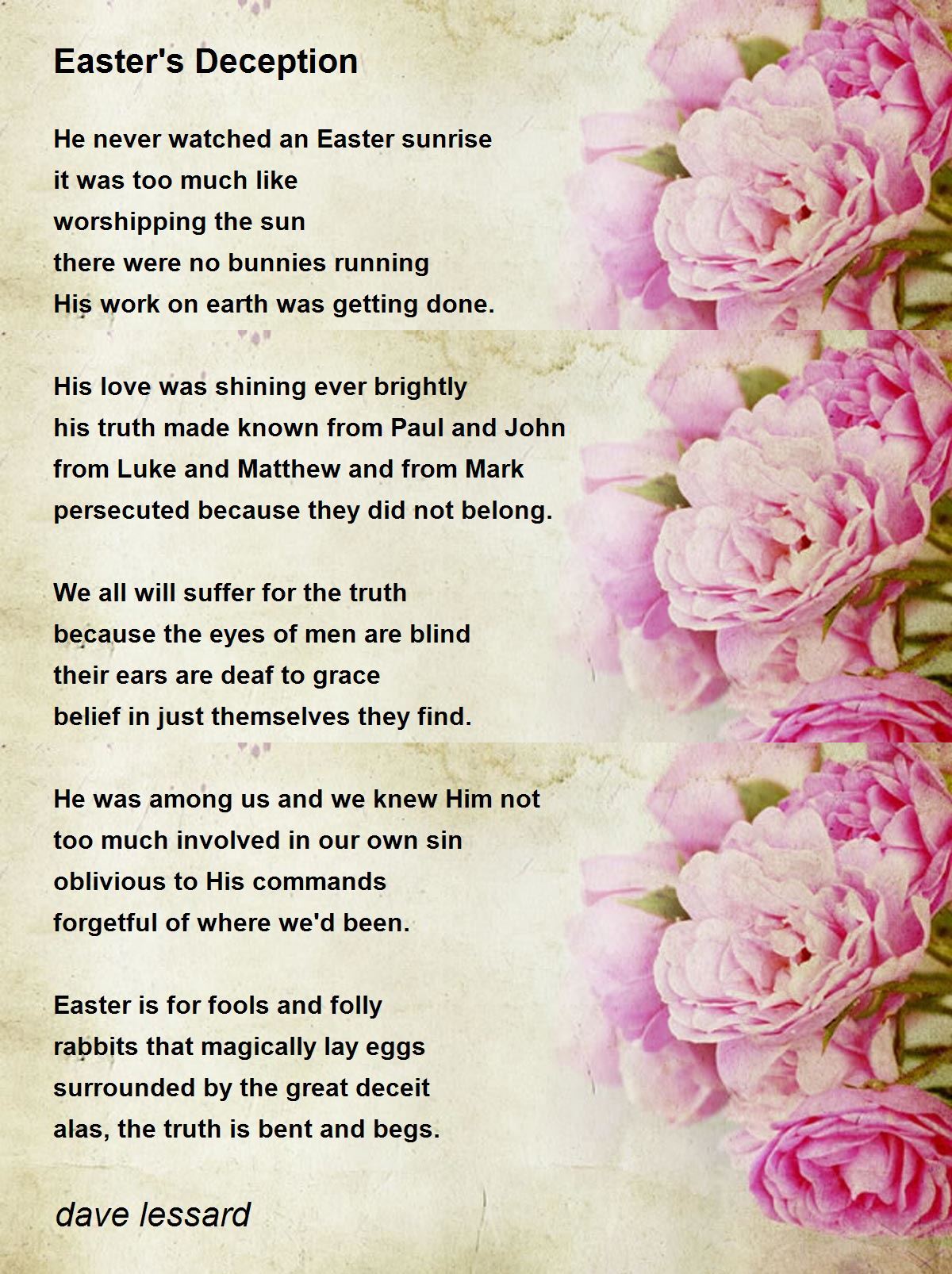 Easter's Deception

He never watched an Easter sunrise
it was too much like
worshipping the sun
there were no bunnies running
His work on earth was getting done.

His love was shining ever brightly
his truth made known from Paul and John
from Luke and Matthew and from Mark
persecuted because they did not belong.

We all will suffer for the truth
because the eyes of men are blind
their ears are deaf to grace
belief in just themselves they find.

He was among us and we knew Him not
too much involved in our own sin
oblivious to His commands
forgetful of where we'd been.

Easter is for fools and folly
rabbits that magically lay eggs
surrounded by the great deceit
alas, the truth is bent and begs.

dave lessard